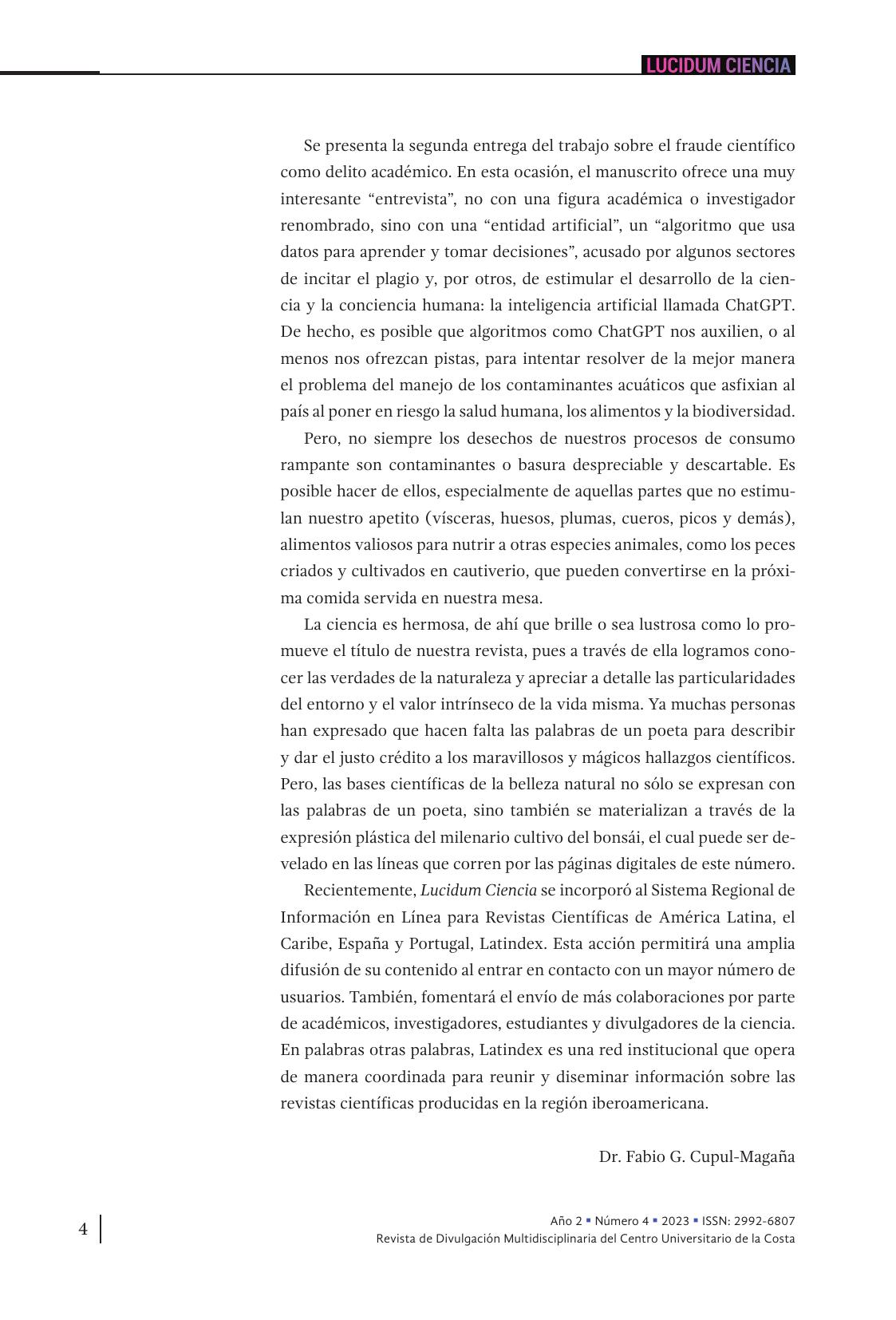 LUCIDUM CIENCIA

Se presenta la segunda entrega del trabajo sobre el fraude científico como delito académico. En esta ocasión, el manuscrito ofrece una muy interesante “entrevista”, no con una figura académica o investigador renombrado, sino con una “entidad artificial”, un “algoritmo que usa datos para aprender y tomar decisiones”, acusado por algunos sectores de incitar el plagio y, por otros, de estimular el desarrollo de la ciencia y la conciencia humana: la inteligencia artificial llamada ChatGPT. De hecho, es posible que algoritmos como ChatGPT nos auxilien, o al menos nos ofrezcan pistas, para intentar resolver de la mejor manera el problema del manejo de los contaminantes acuáticos que asfixian al país al poner en riesgo la salud humana, los alimentos y la biodiversidad.

Pero, no siempre los desechos de nuestros procesos de consumo rampante son contaminantes o basura despreciable y descartable. Es posible hacer de ellos, especialmente de aquellas partes que no estimulan nuestro apetito (vísceras, huesos, plumas, cueros, picos y demás), alimentos valiosos para nutrir a otras especies animales, como los peces criados y cultivados en cautiverio, que pueden convertirse en la próxima comida servida en nuestra mesa.

La ciencia es hermosa, de ahí que brille o sea lustrosa como lo promueve el título de nuestra revista, pues a través de ella logramos conocer las verdades de la naturaleza y apreciar a detalle las particularidades del entorno y el valor intrínseco de la vida misma. Ya muchas personas han expresado que hacen falta las palabras de un poeta para describir y dar el justo crédito a los maravillosos y mágicos hallazgos científicos. Pero, las bases científicas de la belleza natural no sólo se expresan con las palabras de un poeta, sino también se materializan a través de la expresión plástica del milenario cultivo del bonsái, el cual puede ser develado en las líneas que corren por las páginas digitales de este número.

Recientemente, Lucidum Ciencia se incorporó al Sistema Regional de Información en Línea para Revistas Científicas de América Latina, el Caribe, España y Portugal, Latindex. Esta acción permitirá una amplia difusión de su contenido al entrar en contacto con un mayor número de usuarios. También, fomentará el envío de más colaboraciones por parte de académicos, investigadores, estudiantes y divulgadores de la ciencia. En palabras otras palabras, Latindex es una red institucional que opera de manera coordinada para reunir y diseminar información sobre las revistas científicas producidas en la región iberoamericana.

Dr. Fabio G. Cupul-Magaña

4

Año 2 ▪ Número 4 ▪ 2023 ▪ ISSN: 2992-6807
Revista de Divulgación Multidisciplinaria del Centro Universitario de la Costa